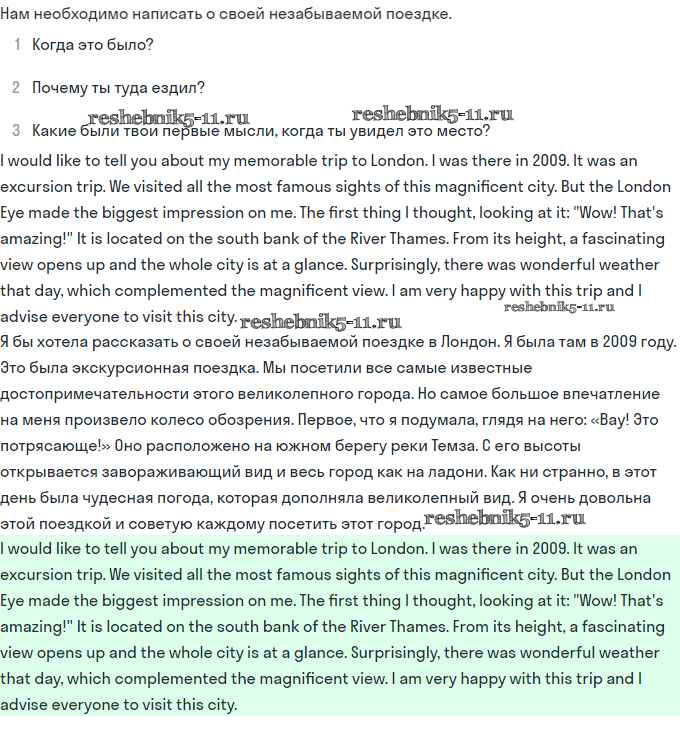 Нам необходимо написать о своей незабываемой поездке.

1 Когда это было?

2 Почему ты туда ездил?

reshebnik5-11.ru reshebnik5-11.ru

3 Какие были твои первые мысли, когда ты увидел это место?

I would like to tell you about my memorable trip to London. I was there in 2009. It was an excursion trip. We visited all the most famous sights of this magnificent city. But the London Eye made the biggest impression on me. The first thing I thought, looking at it: "Wow! That's amazing!" It is located on the south bank of the River Thames. From its height, a fascinating view opens up and the whole city is at a glance. Surprisingly, there was wonderful weather that day, which complemented the magnificent view. I am very happy with this trip and I advise everyone to visit this city. reshebnik5-11.ru reshebnik5-11.ru

Я бы хотела рассказать о своей незабываемой поездке в Лондон. Я была там в 2009 году. Это была экскурсионная поездка. Мы посетили все самые известные достопримечательности этого великолепного города. Но самое большое впечатление на меня произвело колесо обозрения. Первое, что я подумала, глядя на него: «Вау! Это потрясающе!» Оно расположено на южном берегу реки Темза. С его высоты открывается завораживающий вид и весь город как на ладони. Как ни странно, в этот день была чудесная погода, которая дополняла великолепный вид. Я очень довольна этой поездкой и советую каждому посетить этот город. reshebnik5-11.ru

I would like to tell you about my memorable trip to London. I was there in 2009. It was an excursion trip. We visited all the most famous sights of this magnificent city. But the London Eye made the biggest impression on me. The first thing I thought, looking at it: "Wow! That's amazing!" It is located on the south bank of the River Thames. From its height, a fascinating view opens up and the whole city is at a glance. Surprisingly, there was wonderful weather that day, which complemented the magnificent view. I am very happy with this trip and I advise everyone to visit this city.